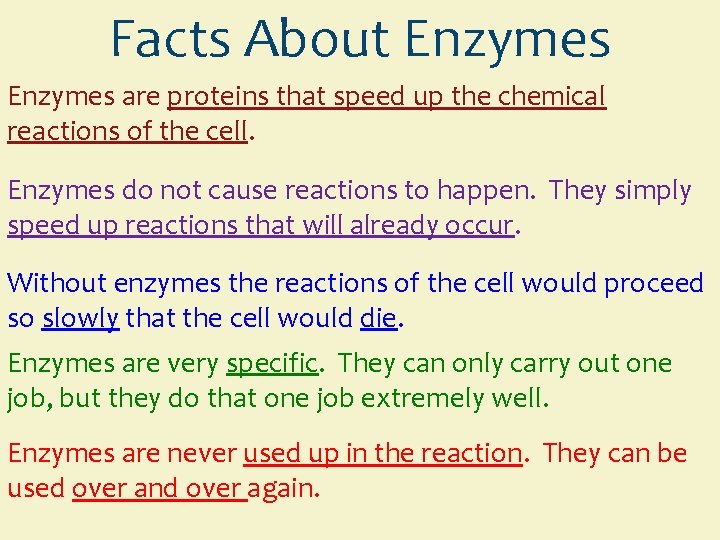 Facts About Enzymes

Enzymes are proteins that speed up the chemical reactions of the cell.

Enzymes do not cause reactions to happen. They simply speed up reactions that will already occur.

Without enzymes the reactions of the cell would proceed so slowly that the cell would die.

Enzymes are very specific. They can only carry out one job, but they do that one job extremely well.

Enzymes are never used up in the reaction. They can be used over and over again.